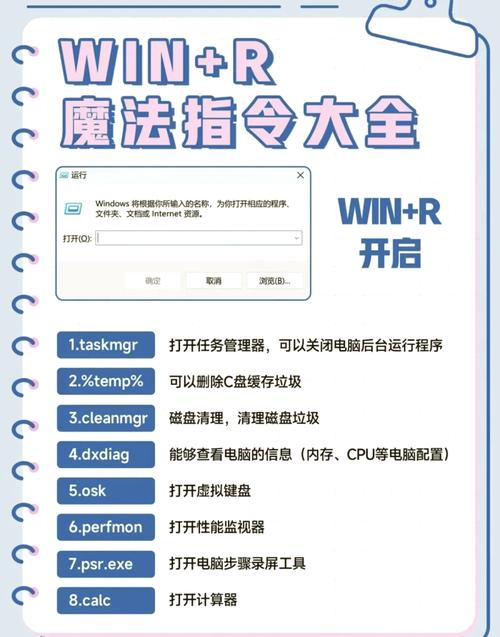 WIN+R
魔法指令大全

运行
Windows 将根据你所输入的名称，为你打开相应的程序、文件夹、文档或 Internet 资源。
打开(O):
确定 取消 浏览(B)...

WIN+R
开启

1.taskmgr 打开任务管理器，可以关闭电脑后台运行程序
2.%temp% 可以删除C盘缓存垃圾
3.cleanmgr 磁盘清理，清理磁盘垃圾
4.dxdiag 能够查看电脑的信息（内存、CPU等电脑配置）
5.osk 打开虚拟键盘
6.perfmon 打开性能监视器
7.psr.exe 打开电脑步骤录屏工具
8.calc 打开计算器